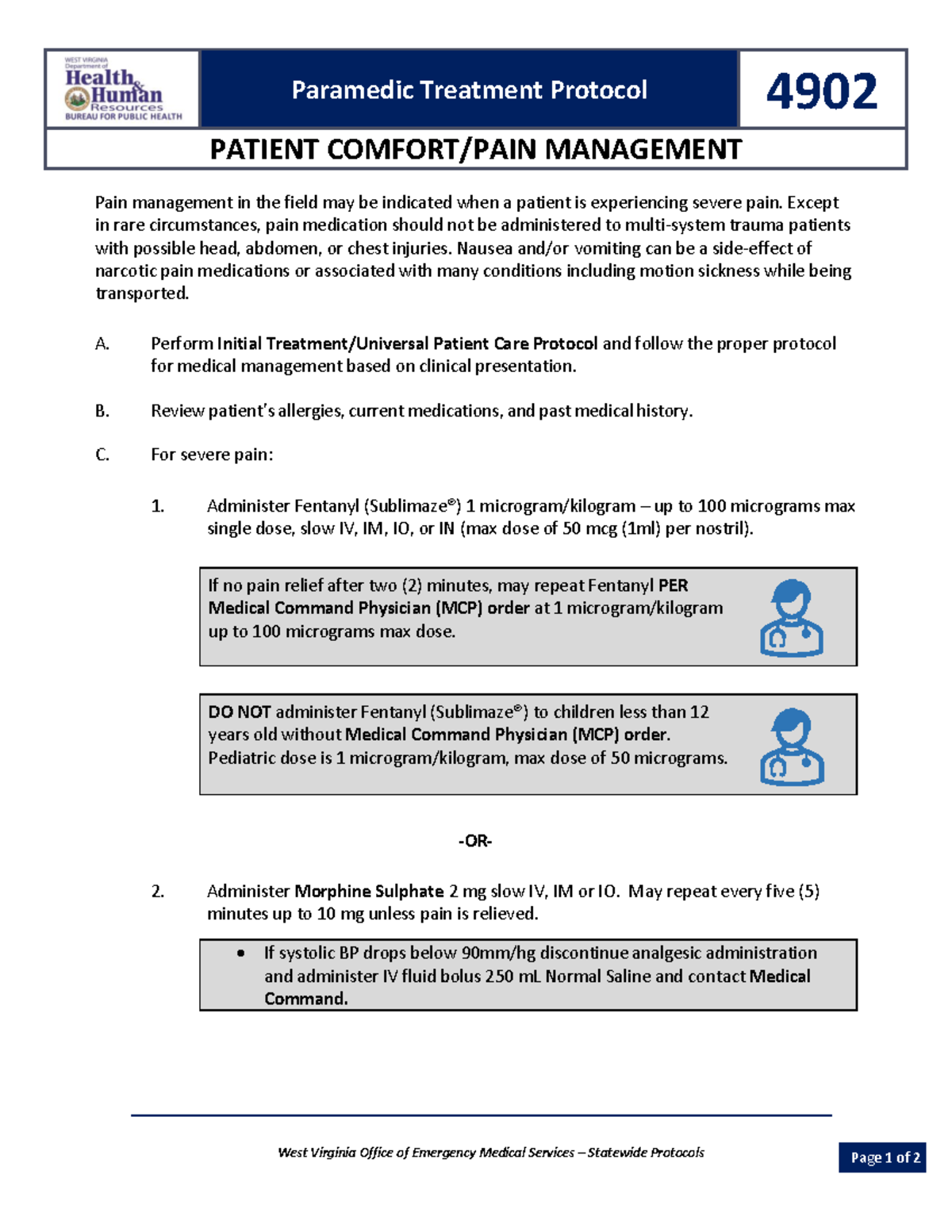 WEST VIRGINIA Department of Health & Human Resources BUREAU FOR PUBLIC HEALTH

Paramedic Treatment Protocol

4902

PATIENT COMFORT/PAIN MANAGEMENT

Pain management in the field may be indicated when a patient is experiencing severe pain. Except in rare circumstances, pain medication should not be administered to multi-system trauma patients with possible head, abdomen, or chest injuries. Nausea and/or vomiting can be a side-effect of narcotic pain medications or associated with many conditions including motion sickness while being transported.

A. Perform Initial Treatment/Universal Patient Care Protocol and follow the proper protocol for medical management based on clinical presentation.

B. Review patient's allergies, current medications, and past medical history.

C. For severe pain:

1. Administer Fentanyl (Sublimaze®) 1 microgram/kilogram – up to 100 micrograms max single dose, slow IV, IM, IO, or IN (max dose of 50 mcg (1ml) per nostril).

If no pain relief after two (2) minutes, may repeat Fentanyl PER Medical Command Physician (MCP) order at 1 microgram/kilogram up to 100 micrograms max dose.

DO NOT administer Fentanyl (Sublimaze®) to children less than 12 years old without Medical Command Physician (MCP) order. Pediatric dose is 1 microgram/kilogram, max dose of 50 micrograms.

-OR-

2. Administer Morphine Sulphate 2 mg slow IV, IM or IO. May repeat every five (5) minutes up to 10 mg unless pain is relieved.

• If systolic BP drops below 90mm/hg discontinue analgesic administration and administer IV fluid bolus 250 mL Normal Saline and contact Medical Command.

West Virginia Office of Emergency Medical Services – Statewide Protocols

Page 1 of 2